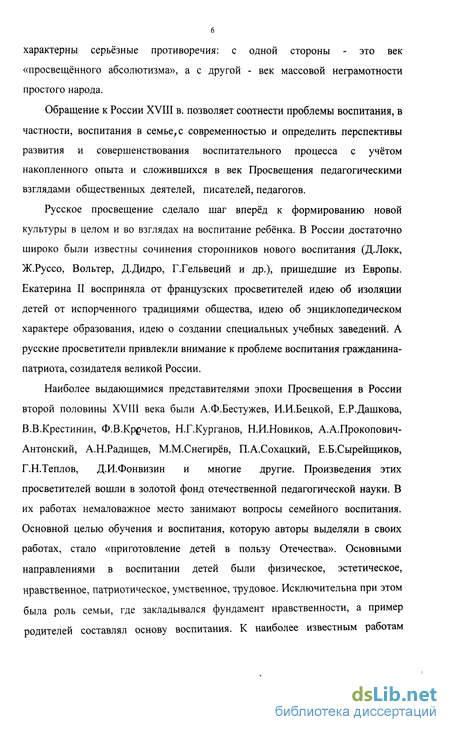 6

характерны серьёзные противоречия: с одной стороны - это век «просвещённого абсолютизма», а с другой - век массовой неграмотности простого народа.

Обращение к России XVIII в. позволяет соотнести проблемы воспитания, в частности, воспитания в семье, с современностью и определить перспективы развития и совершенствования воспитательного процесса с учётом накопленного опыта и сложившихся в век Просвещения педагогическими взглядами общественных деятелей, писателей, педагогов.

Русское просвещение сделало шаг вперёд к формированию новой культуры в целом и во взглядах на воспитание ребёнка. В России достаточно широко были известны сочинения сторонников нового воспитания (Д.Локк, Ж.Руссо, Вольтер, Д.Дидро, Г.Гельвеций и др.), пришедшие из Европы. Екатерина II восприняла от французских просветителей идею об изоляции детей от испорченного традициями общества, идею об энциклопедическом характере образования, идею о создании специальных учебных заведений. А русские просветители привлекли внимание к проблеме воспитания гражданина-патриота, созидателя великой России.

Наиболее выдающимися представителями эпохи Просвещения в России второй половины XVIII века были А.Ф.Бестужев, И.И.Бецкой, Е.Р.Дашкова, В.В.Крестинин, Ф.В.Кречетов, Н.Г.Курганов, Н.И.Новиков, А.А.Прокопович-Антонский, А.Н.Радищев, М.М.Снегирёв, П.А.Сохацкий, Е.Б.Сырейщиков, Г.Н.Теплов, Д.И.Фонвизин и многие другие. Произведения этих просветителей вошли в золотой фонд отечественной педагогической науки. В их работах немаловажное место занимают вопросы семейного воспитания. Основной целью обучения и воспитания, которую авторы выделяли в своих работах, стало «приготовление детей в пользу Отечества». Основными направлениями в воспитании детей были физическое, эстетическое, нравственное, патриотическое, умственное, трудовое. Исключительна при этом была роль семьи, где закладывался фундамент нравственности, а пример родителей составлял основу воспитания. К наиболее известным работам

dsLib.net
библиотека диссертаций